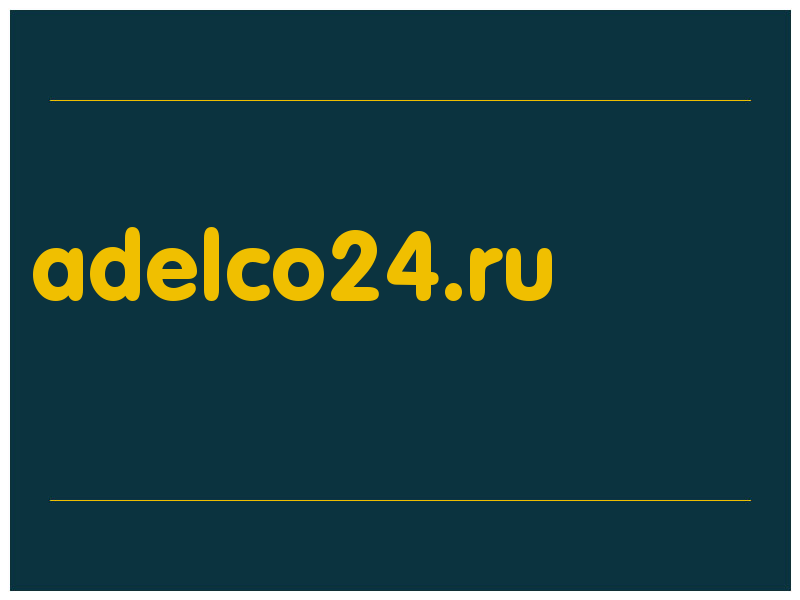 adelco24.ru